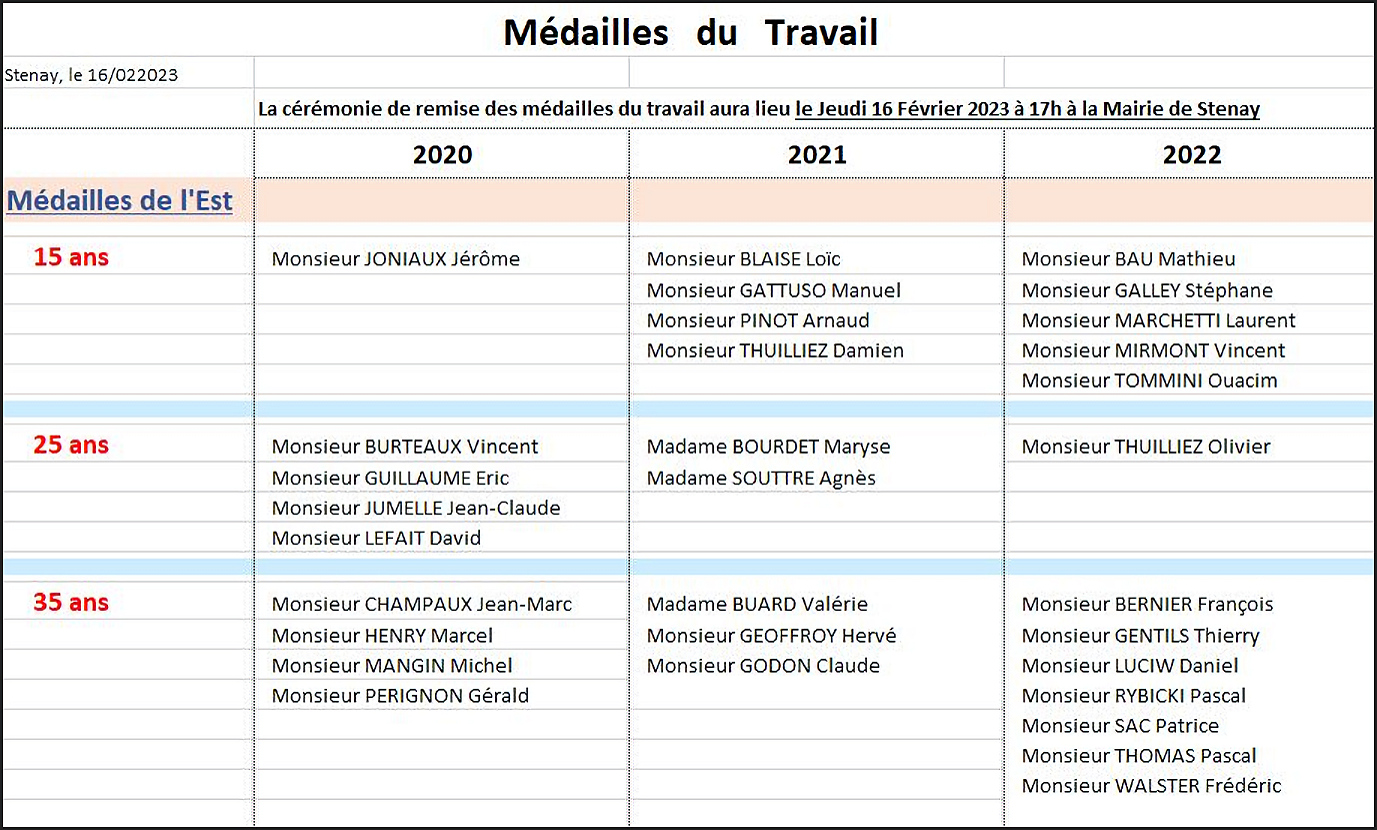 Médailles du Travail

Stenay, le 16/022023

La cérémonie de remise des médailles du travail aura lieu le Jeudi 16 Février 2023 à 17h à la Mairie de Stenay

| | 2020 | 2021 | 2022 |
|---|---|---|---|
| Médailles de l'Est | | | |
| 15 ans | Monsieur JONIAUX Jérôme | Monsieur BLAISE Loïc | Monsieur BAU Mathieu |
| | | Monsieur GATTUSO Manuel | Monsieur GALLEY Stéphane |
| | | Monsieur PINOT Arnaud | Monsieur MARCHETTI Laurent |
| | | Monsieur THUILLIEZ Damien | Monsieur MIRMONT Vincent |
| | | | Monsieur TOMMINI Ouacim |
| 25 ans | Monsieur BURTEAUX Vincent | Madame BOURDET Maryse | Monsieur THUILLIEZ Olivier |
| | Monsieur GUILLAUME Eric | Madame SOUTTRE Agnès | |
| | Monsieur JUMELLE Jean-Claude | | |
| | Monsieur LEFAIT David | | |
| 35 ans | Monsieur CHAMPAUX Jean-Marc | Madame BUARD Valérie | Monsieur BERNIER François |
| | Monsieur HENRY Marcel | Monsieur GEOFFROY Hervé | Monsieur GENTILS Thierry |
| | Monsieur MANGIN Michel | Monsieur GODON Claude | Monsieur LUCIW Daniel |
| | Monsieur PERIGNON Gérald | | Monsieur RYBICKI Pascal |
| | | | Monsieur SAC Patrice |
| | | | Monsieur THOMAS Pascal |
| | | | Monsieur WALSTER Frédéric |